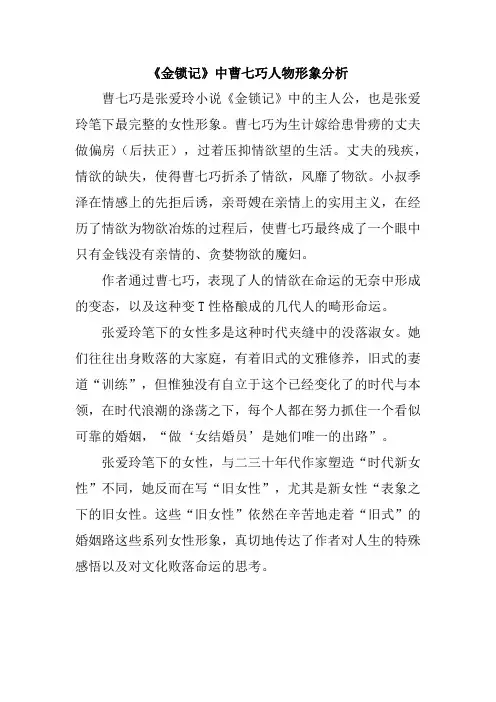 《金锁记》中曹七巧人物形象分析

曹七巧是张爱玲小说《金锁记》中的主人公，也是张爱玲笔下最完整的女性形象。曹七巧为生计嫁给患骨痨的丈夫做偏房（后扶正），过着压抑情欲望的生活。丈夫的残疾，情欲的缺失，使得曹七巧折杀了情欲，风靡了物欲。小叔季泽在情感上的先拒后诱，亲哥嫂在亲情上的实用主义，在经历了情欲为物欲冶炼的过程后，使曹七巧最终成了一个眼中只有金钱没有亲情的、贪婪物欲的魔妇。

作者通过曹七巧，表现了人的情欲在命运的无奈中形成的变态，以及这种变T性格酿成的几代人的畸形命运。

张爱玲笔下的女性多是这种时代夹缝中的没落淑女。她们往往出身败落的大家庭，有着旧式的文雅修养，旧式的妻道“训练”，但惟独没有自立于这个已经变化了的时代与本领，在时代浪潮的涤荡之下，每个人都在努力抓住一个看似可靠的婚姻，“做‘女结婚员’是她们唯一的出路”。

张爱玲笔下的女性，与二三十年代作家塑造“时代新女性”不同，她反而在写“旧女性”，尤其是新女性“表象之下的旧女性。这些“旧女性”依然在辛苦地走着“旧式”的婚姻路这些系列女性形象，真切地传达了作者对人生的特殊感悟以及对文化败落命运的思考。